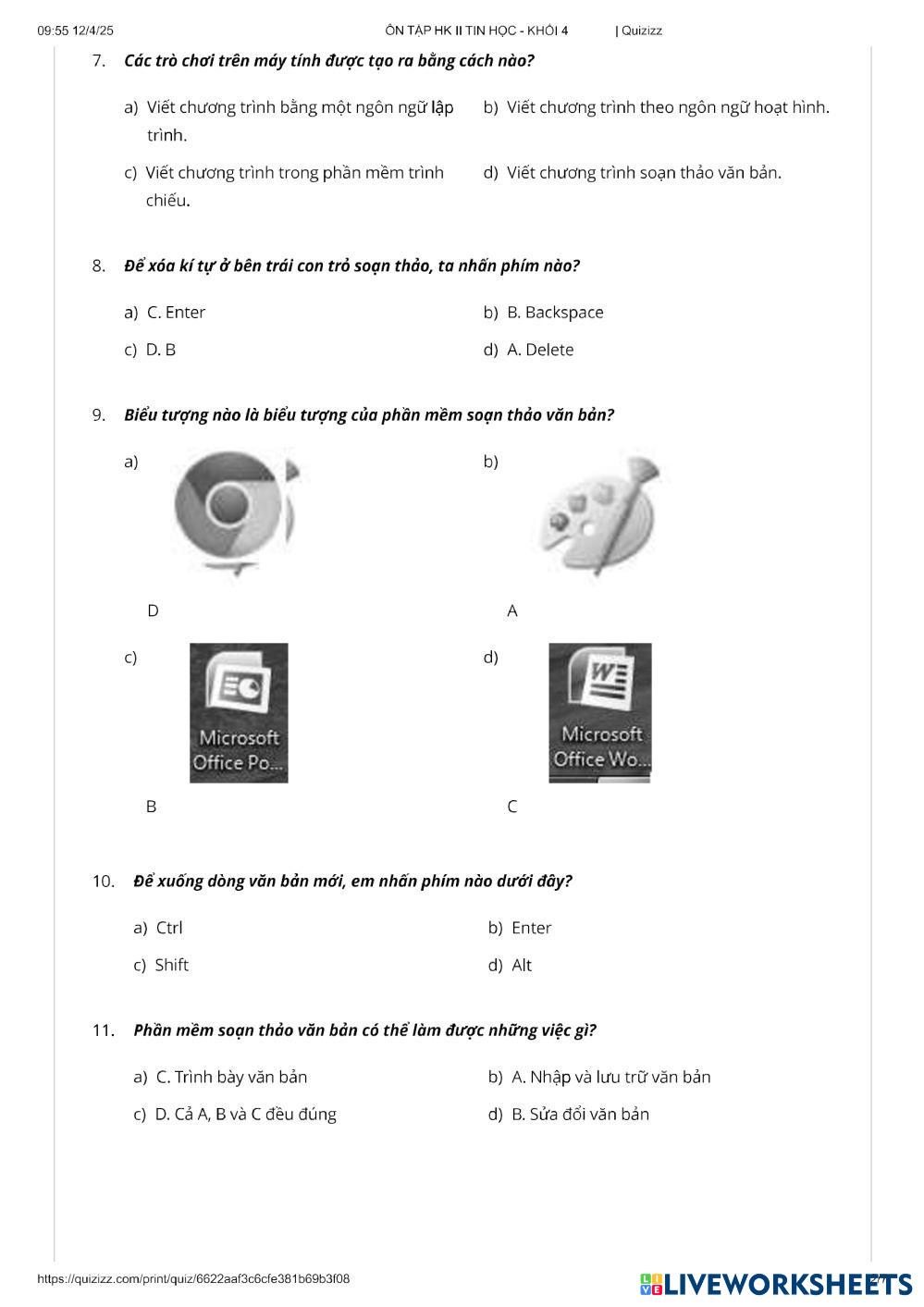 09:55 12/4/25 ÔN TẬP HK II TIN HỌC - KHỐI 4 | Quizizz

7. Các trò chơi trên máy tính được tạo ra bằng cách nào?

a) Viết chương trình bằng một ngôn ngữ lập trình.

b) Viết chương trình theo ngôn ngữ hoạt hình.

c) Viết chương trình trong phần mềm trình chiếu.

d) Viết chương trình soạn thảo văn bản.

8. Để xóa kí tự ở bên trái con trỏ soạn thảo, ta nhấn phím nào?

a) C. Enter

b) B. Backspace

c) D. B

d) A. Delete

9. Biểu tượng nào là biểu tượng của phần mềm soạn thảo văn bản?

a)

D

b)

A

c)

Microsoft Office Po...

B

d)

Microsoft Office Wo...

C

10. Để xuống dòng văn bản mới, em nhấn phím nào dưới đây?

a) Ctrl

b) Enter

c) Shift

d) Alt

11. Phần mềm soạn thảo văn bản có thể làm được những việc gì?

a) C. Trình bày văn bản

b) A. Nhập và lưu trữ văn bản

c) D. Cả A, B và C đều đúng

d) B. Sửa đổi văn bản

https://quizizz.com/print/quiz/6622aaf3c6cfe381b69b3f08

LIVEWORKSHEETS